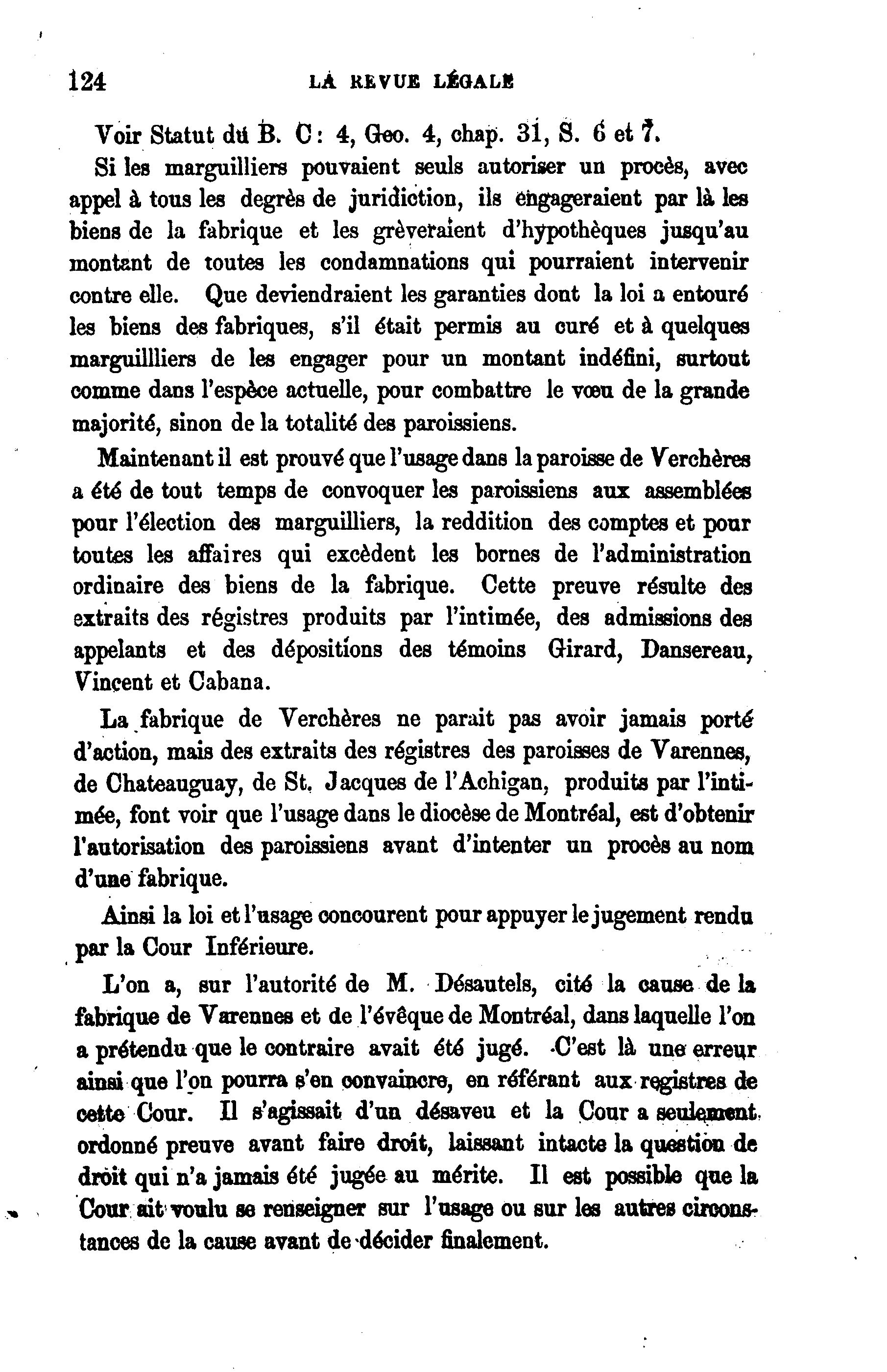 124 LA REVUE LÉGALE

Voir Statut du B. C: 4, Geo. 4, chap. 31, S. 6 et 7.

Si les marguilliers pouvaient seuls autoriser un procès, avec appel à tous les degrès de juridiction, ils engageraient par là les biens de la fabrique et les grèveraient d'hypothèques jusqu'au montant de toutes les condamnations qui pourraient intervenir contre elle. Que deviendraient les garanties dont la loi a entouré les biens des fabriques, s'il était permis au curé et à quelques marguillliers de les engager pour un montant indéfini, surtout comme dans l'espèce actuelle, pour combattre le vœu de la grande majorité, sinon de la totalité des paroissiens.

Maintenant il est prouvé que l'usage dans la paroisse de Verchères a été de tout temps de convoquer les paroissiens aux assemblées pour l'élection des marguilliers, la reddition des comptes et pour toutes les affaires qui excèdent les bornes de l'administration ordinaire des biens de la fabrique. Cette preuve résulte des extraits des régistres produits par l'intimée, des admissions des appelants et des dépositions des témoins Girard, Dansereau, Vincent et Cabana.

La fabrique de Verchères ne parait pas avoir jamais porté d'action, mais des extraits des régistres des paroisses de Varennes, de Chateauguay, de St. Jacques de l'Achigan, produits par l'intimée, font voir que l'usage dans le diocèse de Montréal, est d'obtenir l'autorisation des paroissiens avant d'intenter un procès au nom d'une fabrique.

Ainsi la loi et l'usage concourent pour appuyer le jugement rendu par la Cour Inférieure.

L'on a, sur l'autorité de M. Désautels, cité la cause de la fabrique de Varennes et de l'évêque de Montréal, dans laquelle l'on a prétendu que le contraire avait été jugé. C'est là une erreur ainsi que l'on pourra s'en convaincre, en référant aux registres de cette Cour. Il s'agissait d'un désaveu et la Cour a seulement ordonné preuve avant faire droit, laissant intacte la question de droit qui n'a jamais été jugée au mérite. Il est possible que la Cour ait voulu se renseigner sur l'usage ou sur les autres circonstances de la cause avant de décider finalement.